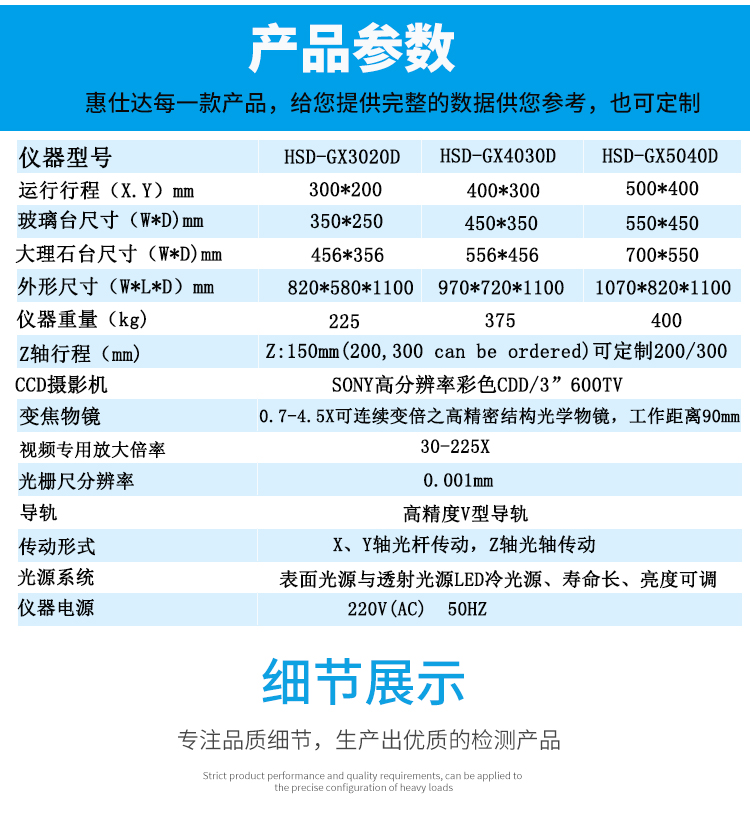 产品参数

惠仕达每一款产品，给您提供完整的数据供您参考，也可定制

| 仪器型号 | HSD-GX3020D | HSD-GX4030D | HSD-GX5040D |
|---|---|---|---|
| 运行行程（X.Y）mm | 300*200 | 400*300 | 500*400 |
| 玻璃台尺寸（W*D)mm | 350*250 | 450*350 | 550*450 |
| 大理石台尺寸（W*D)mm | 456*356 | 556*456 | 700*550 |
| 外形尺寸（W*L*D）mm | 820*580*1100 | 970*720*1100 | 1070*820*1100 |
| 仪器重量（kg） | 225 | 375 | 400 |
| Z轴行程（mm） | Z:150mm(200,300 can be ordered)可定制200/300 | | |
| CCD摄影机 | SONY高分辨率彩色CDD/3”600TV | | |
| 变焦物镜 | 0.7-4.5X可连续变倍之高精密结构光学物镜，工作距离90mm | | |
| 视频专用放大倍率 | 30-225X | | |
| 光栅尺分辨率 | 0.001mm | | |
| 导轨 | 高精度V型导轨 | | |
| 传动形式 | X、Y轴光杆传动，Z轴光轴传动 | | |
| 光源系统 | 表面光源与透射光源LED冷光源、寿命长、亮度可调 | | |
| 仪器电源 | 220V(AC) 50HZ | | |

细节展示

专注品质细节，生产出优质的检测产品

Strict product performance and quality requirements, can be applied to the precise configuration of heavy loads